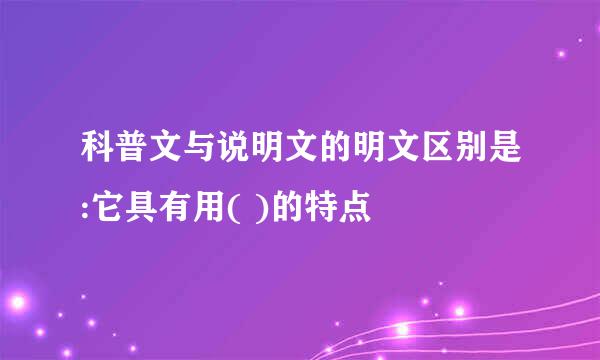 科普文与说明文的明文区别是:它具有用( )的特点